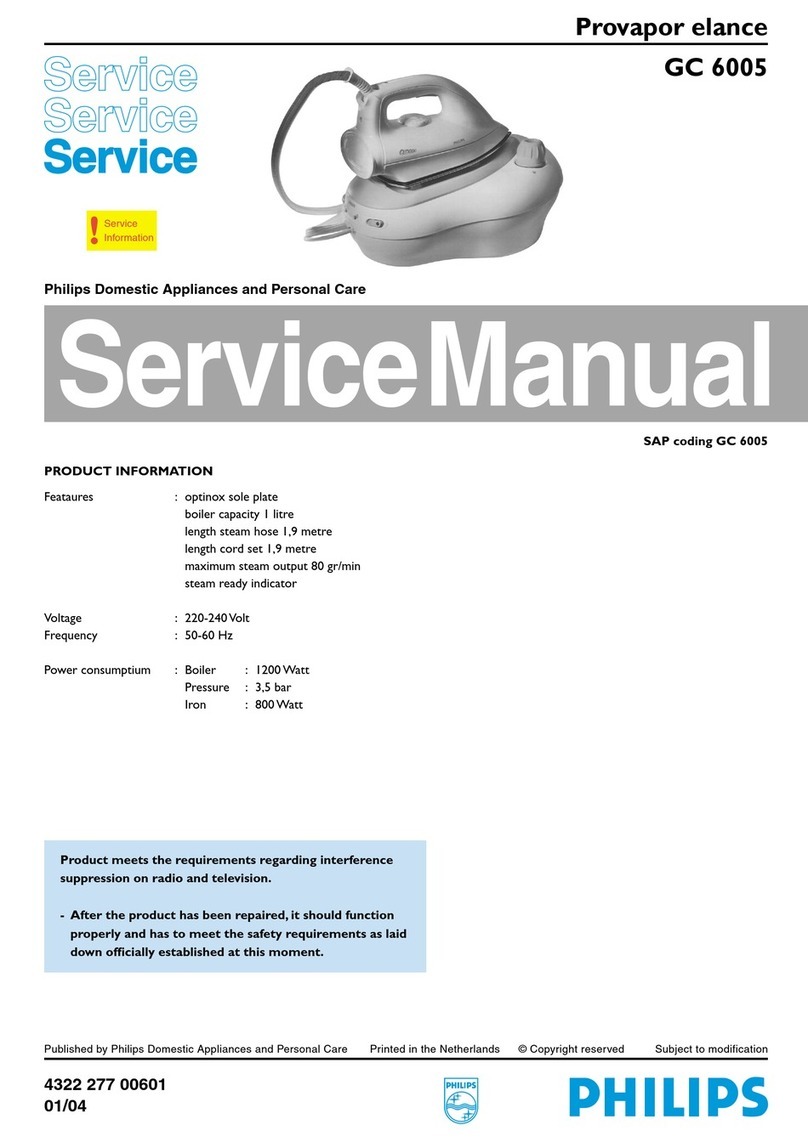 Provapor elance
GC 6005

Service
Service
Service

! Service Information

Philips Domestic Appliances and Personal Care

ServiceManual

SAP coding GC 6005

PRODUCT INFORMATION

Feataures : optinox sole plate
boiler capacity 1 litre
length steam hose 1,9 metre
length cord set 1,9 metre
maximum steam output 80 gr/min
steam ready indicator

Voltage : 220-240 Volt
Frequency : 50-60 Hz

Power consumptium : Boiler : 1200 Watt
Pressure : 3,5 bar
Iron : 800 Watt

Product meets the requirements regarding interference suppression on radio and television.

- After the product has been repaired, it should function properly and has to meet the safety requirements as laid down officially established at this moment.

Published by Philips Domestic Appliances and Personal Care Printed in the Netherlands © Copyright reserved Subject to modification

4322 277 00601
01/04

PHILIPS

PHILIPS